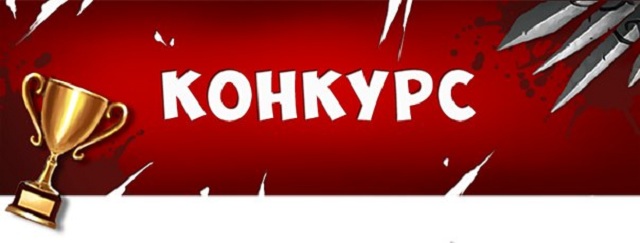 КОНКУРС